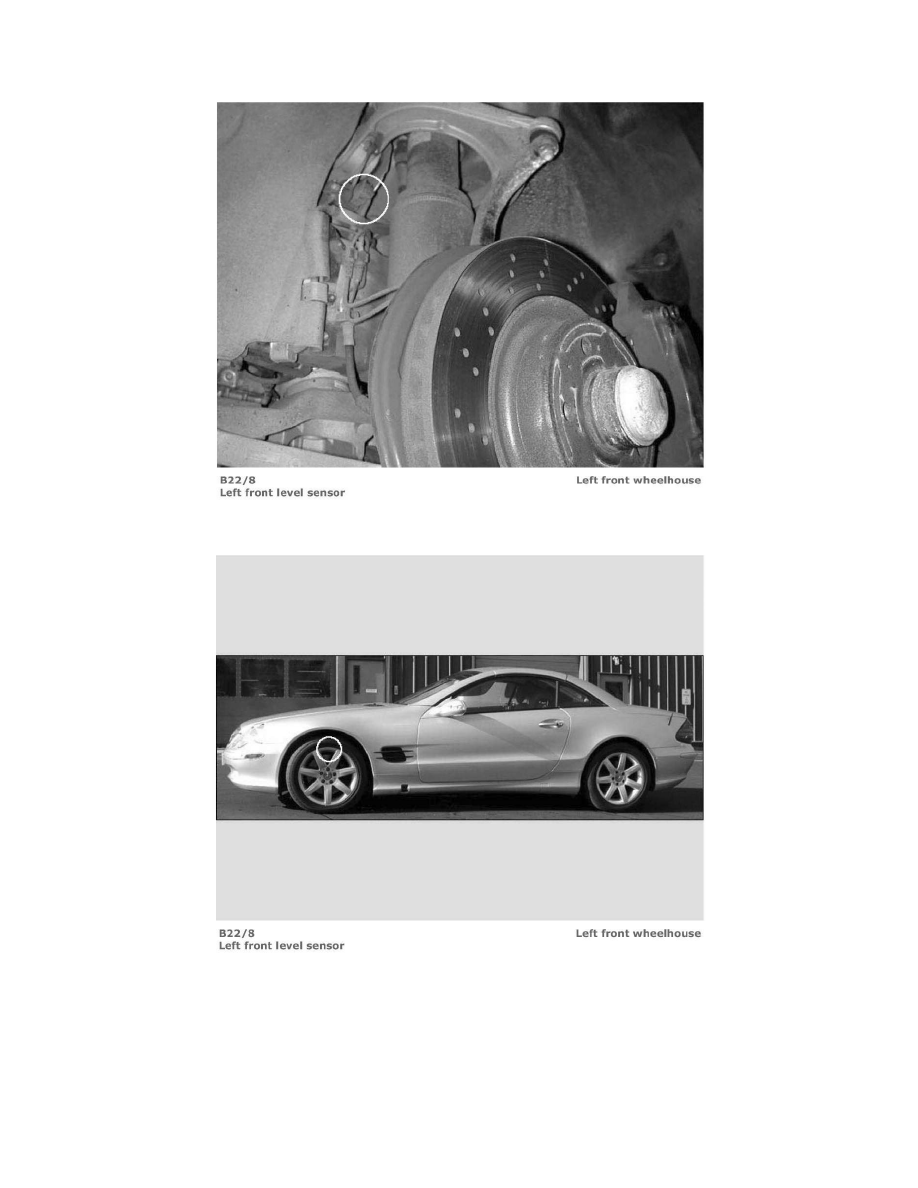 B22/8
Left front level sensor

Left front wheelhouse

B22/8
Left front level sensor

Left front wheelhouse